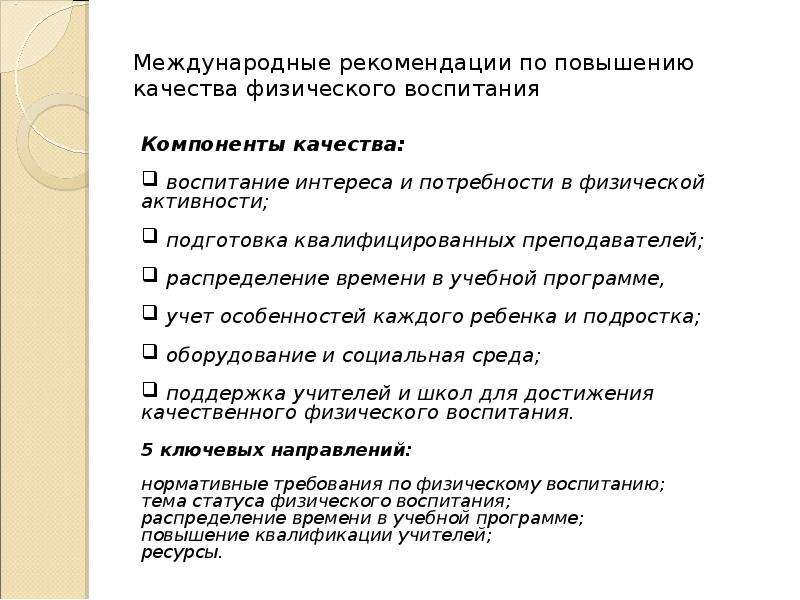 Международные рекомендации по повышению качества физического воспитания

Компоненты качества:

❑ воспитание интереса и потребности в физической активности;

❑ подготовка квалифицированных преподавателей;

❑ распределение времени в учебной программе,

❑ учет особенностей каждого ребенка и подростка;

❑ оборудование и социальная среда;

❑ поддержка учителей и школ для достижения качественного физического воспитания.

5 ключевых направлений:

нормативные требования по физическому воспитанию;
тема статуса физического воспитания;
распределение времени в учебной программе;
повышение квалификации учителей;
ресурсы.